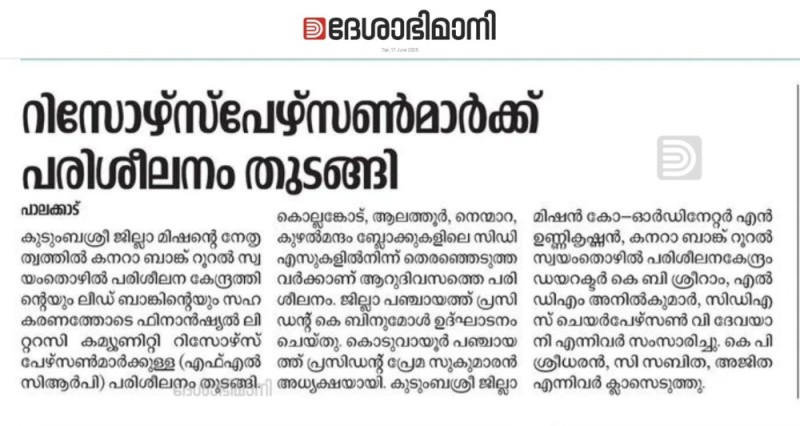 ദേശാഭിമാനി

Tue, 17 June 2025

റിസോഴ്സ്പേഴ്സൺമാർക്ക് പരിശീലനം തുടങ്ങി

പാലക്കാട്

കുടുംബശ്രീ ജില്ലാ മിഷന്റെ നേതൃത്വത്തിൽ കനറാ ബാങ്ക് റൂറൽ സ്വയംതൊഴിൽ പരിശീലന കേന്ദ്രത്തിന്റെയും ലീഡ് ബാങ്കിന്റെയും സഹകരണത്തോടെ ഫിനാൻഷ്യൽ ലിറ്ററസി കമ്യൂണിറ്റി റിസോഴ്സ് പേഴ്സൺമാർക്കുള്ള (എഫ്എൽസിആർപി) പരിശീലനം തുടങ്ങി. കൊല്ലങ്കോട്, ആലത്തൂർ, നെന്മാറ, കുഴൽമന്ദം ബ്ലോക്കുകളിലെ സിഡിഎസുകളിൽനിന്ന് തെരഞ്ഞെടുത്തവർക്കാണ് ആറുദിവസത്തെ പരിശീലനം. ജില്ലാ പഞ്ചായത്ത് പ്രസിഡന്റ് കെ ബിനുമോൾ ഉദ്ഘാടനം ചെയ്തു. കൊടുവായൂർ പഞ്ചായത്ത് പ്രസിഡന്റ് പ്രേമ സുകുമാരൻ അധ്യക്ഷയായി. കുടുംബശ്രീ ജില്ലാ മിഷൻ കോ–ഓർഡിനേറ്റർ എൻ ഉണ്ണികൃഷ്ണൻ, കനറാ ബാങ്ക് റൂറൽ സ്വയംതൊഴിൽ പരിശീലനകേന്ദ്രം ഡയറക്ടർ കെ ബി ശ്രീറാം, എൽഡിഎം അനിൽകുമാർ, സിഡിഎസ് ചെയർപേഴ്സൺ വി ദേവയാനി എന്നിവർ സംസാരിച്ചു. കെ പി ശ്രീധരൻ, സി സബിത, അജിത എന്നിവർ ക്ലാസെടുത്തു.

ദേശാഭിമാനി